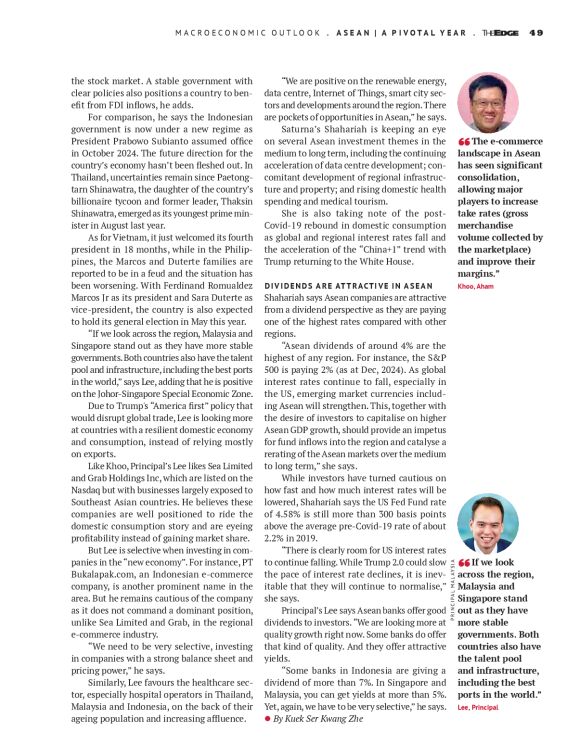 MACROECONOMIC OUTLOOK . ASEAN | A PIVOTAL YEAR . THEEDGE 49

the stock market. A stable government with clear policies also positions a country to benefit from FDI inflows, he adds.

For comparison, he says the Indonesian government is now under a new regime as President Prabowo Subianto assumed office in October 2024. The future direction for the country's economy hasn't been fleshed out. In Thailand, uncertainties remain since Paetongtarn Shinawatra, the daughter of the country's billionaire tycoon and former leader, Thaksin Shinawatra, emerged as its youngest prime minister in August last year.

As for Vietnam, it just welcomed its fourth president in 18 months, while in the Philippines, the Marcos and Duterte families are reported to be in a feud and the situation has been worsening. With Ferdinand Romualdez Marcos Jr as its president and Sara Duterte as vice-president, the country is also expected to hold its general election in May this year.

"If we look across the region, Malaysia and Singapore stand out as they have more stable governments. Both countries also have the talent pool and infrastructure, including the best ports in the world," says Lee, adding that he is positive on the Johor-Singapore Special Economic Zone.

Due to Trump's "America first" policy that would disrupt global trade, Lee is looking more at countries with a resilient domestic economy and consumption, instead of relying mostly on exports.

Like Khoo, Principal's Lee likes Sea Limited and Grab Holdings Inc, which are listed on the Nasdaq but with businesses largely exposed to Southeast Asian countries. He believes these companies are well positioned to ride the domestic consumption story and are eyeing profitability instead of gaining market share.

But Lee is selective when investing in companies in the "new economy". For instance, PT Bukalapak.com, an Indonesian e-commerce company, is another prominent name in the area. But he remains cautious of the company as it does not command a dominant position, unlike Sea Limited and Grab, in the regional e-commerce industry.

"We need to be very selective, investing in companies with a strong balance sheet and pricing power," he says.

Similarly, Lee favours the healthcare sector, especially hospital operators in Thailand, Malaysia and Indonesia, on the back of their ageing population and increasing affluence.

"We are positive on the renewable energy, data centre, Internet of Things, smart city sectors and developments around the region. There are pockets of opportunities in Asean," he says.

Saturna's Shahariah is keeping an eye on several Asean investment themes in the medium to long term, including the continuing acceleration of data centre development; concomitant development of regional infrastructure and property; and rising domestic health spending and medical tourism.

She is also taking note of the post-Covid-19 rebound in domestic consumption as global and regional interest rates fall and the acceleration of the "China+1" trend with Trump returning to the White House.

DIVIDENDS ARE ATTRACTIVE IN ASEAN
Shahariah says Asean companies are attractive from a dividend perspective as they are paying one of the highest rates compared with other regions.

"Asean dividends of around 4% are the highest of any region. For instance, the S&P 500 is paying 2% (as at Dec, 2024). As global interest rates continue to fall, especially in the US, emerging market currencies including Asean will strengthen. This, together with the desire of investors to capitalise on higher Asean GDP growth, should provide an impetus for fund inflows into the region and catalyse a rerating of the Asean markets over the medium to long term," she says.

While investors have turned cautious on how fast and how much interest rates will be lowered, Shahariah says the US Fed Fund rate of 4.58% is still more than 300 basis points above the average pre-Covid-19 rate of about 2.2% in 2019.

"There is clearly room for US interest rates to continue falling. While Trump 2.0 could slow the pace of interest rate declines, it is inevitable that they will continue to normalise," she says.

Principal's Lee says Asean banks offer good dividends to investors. "We are looking more at quality growth right now. Some banks do offer that kind of quality. And they offer attractive yields.

"Some banks in Indonesia are giving a dividend of more than 7%. In Singapore and Malaysia, you can get yields at more than 5%. Yet, again, we have to be very selective," he says.
● By Kuek Ser Kwang Zhe

"The e-commerce landscape in Asean has seen significant consolidation, allowing major players to increase take rates (gross merchandise volume collected by the marketplace) and improve their margins."
Khoo, Aham

PRINCIPAL MALAYSIA

"If we look across the region, Malaysia and Singapore stand out as they have more stable governments. Both countries also have the talent pool and infrastructure, including the best ports in the world."
Lee, Principal